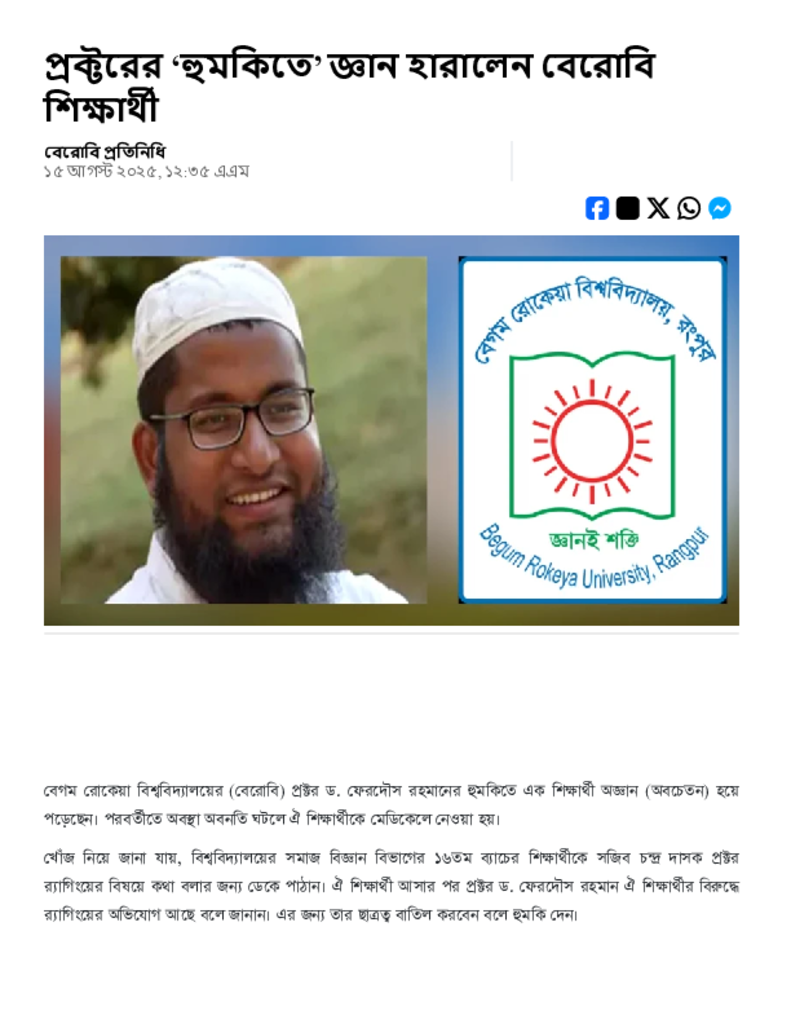 প্রক্টরের 'হুমকিতে' জ্ঞান হারালেন বেরোবি শিক্ষার্থী

বেরোবি প্রতিনিধি
১৫ আগস্ট ২০২৫, ১২:৩৫ এএম

বেগম রোকেয়া বিশ্ববিদ্যালয়, রংপুর

জ্ঞানই শক্তি

Begum Rokeya University, Rangpur

বেগম রোকেয়া বিশ্ববিদ্যালয়ের (বেরোবি) প্রক্টর ড. ফেরদৌস রহমানের হুমকিতে এক শিক্ষার্থী অজ্ঞান (অবচেতন) হয়ে পড়েছেন। পরবর্তীতে অবস্থা অবনতি ঘটলে ঐ শিক্ষার্থীকে মেডিকেলে নেওয়া হয়।

খোঁজ নিয়ে জানা যায়, বিশ্ববিদ্যালয়ের সমাজ বিজ্ঞান বিভাগের ১৬তম ব্যাচের শিক্ষার্থীকে সজিব চন্দ্র দাসক প্রক্টর র‍্যাগিংয়ের বিষয়ে কথা বলার জন্য ডেকে পাঠান। ঐ শিক্ষার্থী আসার পর প্রক্টর ড. ফেরদৌস রহমান ঐ শিক্ষার্থীর বিরুদ্ধে র‍্যাগিংয়ের অভিযোগ আছে বলে জানান। এর জন্য তার ছাত্রত্ব বাতিল করবেন বলে হুমকি দেন।